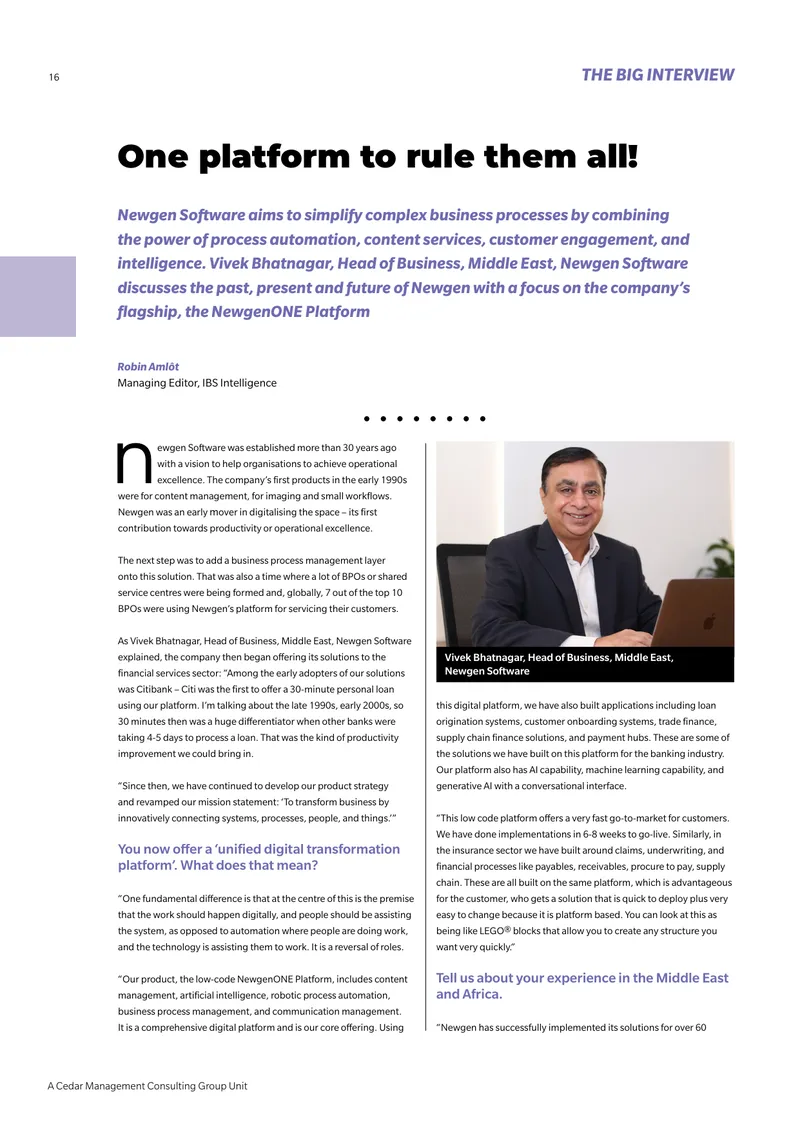 16

THE BIG INTERVIEW

One platform to rule them all!

Newgen Software aims to simplify complex business processes by combining the power of process automation, content services, customer engagement, and intelligence. Vivek Bhatnagar, Head of Business, Middle East, Newgen Software discusses the past, present and future of Newgen with a focus on the company's flagship, the NewgenONE Platform

Robin Amlôt
Managing Editor, IBS Intelligence

Newgen Software was established more than 30 years ago with a vision to help organisations to achieve operational excellence. The company's first products in the early 1990s were for content management, for imaging and small workflows. Newgen was an early mover in digitalising the space – its first contribution towards productivity or operational excellence.

The next step was to add a business process management layer onto this solution. That was also a time where a lot of BPOs or shared service centres were being formed and, globally, 7 out of the top 10 BPOs were using Newgen's platform for servicing their customers.

As Vivek Bhatnagar, Head of Business, Middle East, Newgen Software explained, the company then began offering its solutions to the financial services sector: "Among the early adopters of our solutions was Citibank – Citi was the first to offer a 30-minute personal loan using our platform. I'm talking about the late 1990s, early 2000s, so 30 minutes then was a huge differentiator when other banks were taking 4-5 days to process a loan. That was the kind of productivity improvement we could bring in.

"Since then, we have continued to develop our product strategy and revamped our mission statement: 'To transform business by innovatively connecting systems, processes, people, and things.'"

You now offer a 'unified digital transformation platform'. What does that mean?

"One fundamental difference is that at the centre of this is the premise that the work should happen digitally, and people should be assisting the system, as opposed to automation where people are doing work, and the technology is assisting them to work. It is a reversal of roles.

"Our product, the low-code NewgenONE Platform, includes content management, artificial intelligence, robotic process automation, business process management, and communication management. It is a comprehensive digital platform and is our core offering. Using

Vivek Bhatnagar, Head of Business, Middle East, Newgen Software

this digital platform, we have also built applications including loan origination systems, customer onboarding systems, trade finance, supply chain finance solutions, and payment hubs. These are some of the solutions we have built on this platform for the banking industry. Our platform also has AI capability, machine learning capability, and generative AI with a conversational interface.

"This low code platform offers a very fast go-to-market for customers. We have done implementations in 6-8 weeks to go-live. Similarly, in the insurance sector we have built around claims, underwriting, and financial processes like payables, receivables, procure to pay, supply chain. These are all built on the same platform, which is advantageous for the customer, who gets a solution that is quick to deploy plus very easy to change because it is platform based. You can look at this as being like LEGO® blocks that allow you to create any structure you want very quickly."

Tell us about your experience in the Middle East and Africa.

"Newgen has successfully implemented its solutions for over 60

A Cedar Management Consulting Group Unit